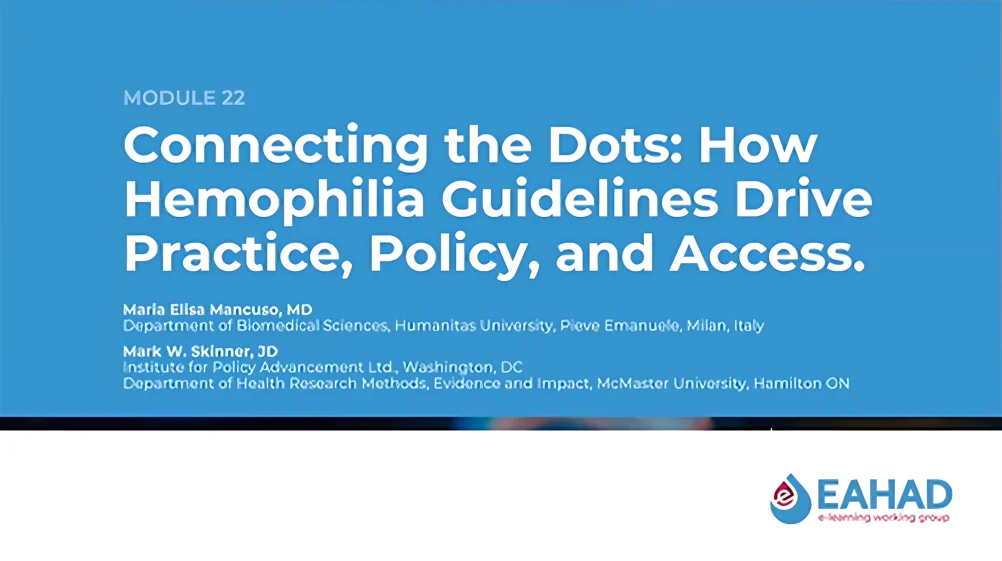 MODULE 22

Connecting the Dots: How Hemophilia Guidelines Drive Practice, Policy, and Access.

Maria Elisa Mancuso, MD
Department of Biomedical Sciences, Humanitas University, Pieve Emanuele, Milan, Italy

Mark W. Skinner, JD
Institute for Policy Advancement Ltd., Washington, DC
Department of Health Research Methods, Evidence and Impact, McMaster University, Hamilton ON

EAHAD
e-learning working group